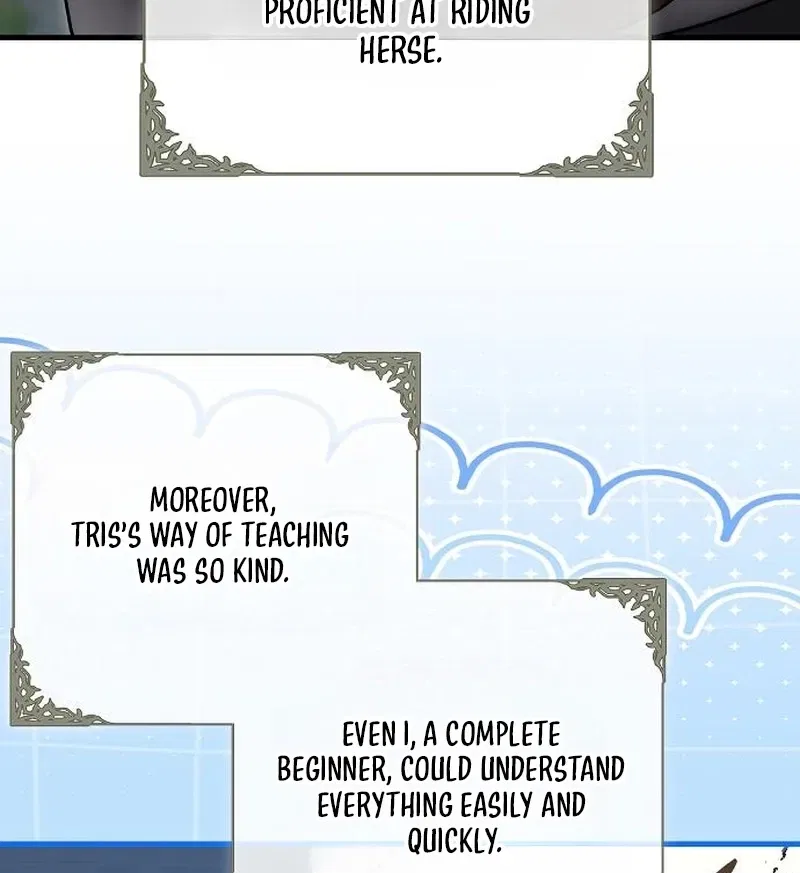 PROFICIENT AT RIDING HERSE.

MOREOVER, TRIS'S WAY OF TEACHING WAS SO KIND.

EVEN I, A COMPLETE BEGINNER, COULD UNDERSTAND EVERYTHING EASILY AND QUICKLY.